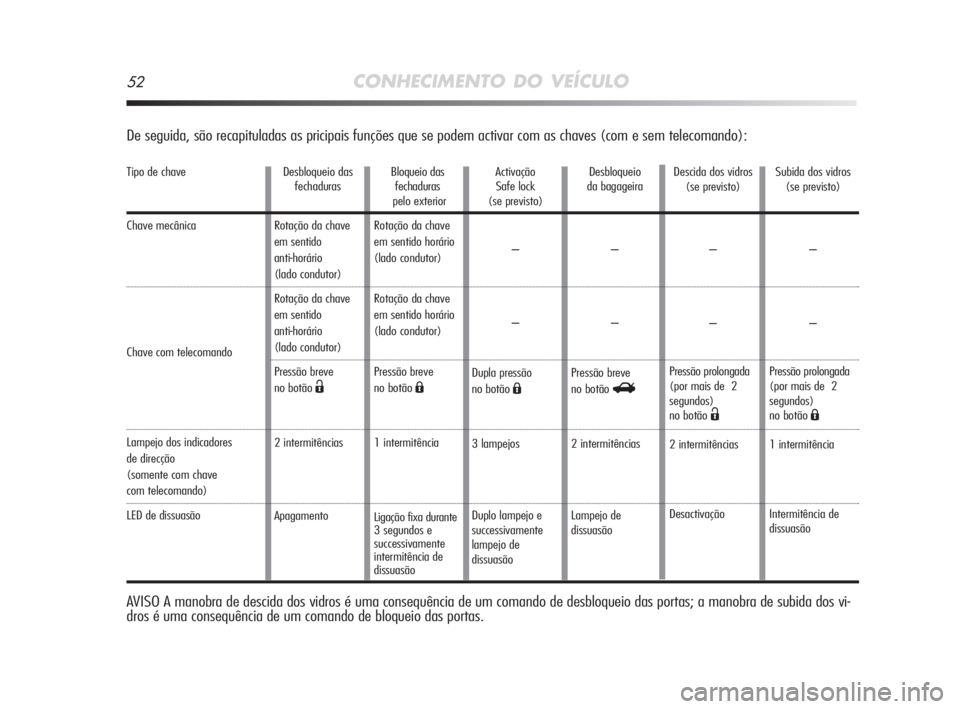 52 CONHECIMENTO DO VEÍCULO

De seguida, são recapituladas as pricipais funções que se podem activar com as chaves (com e sem telecomando):

| Tipo de chave | Desbloqueio das fechaduras | Bloqueio das fechaduras pelo exterior | Activação Safe lock (se previsto) | Desbloqueio da bagageira | Descida dos vidros (se previsto) | Subida dos vidros (se previsto) |
|---|---|---|---|---|---|---|
| Chave mecânica | Rotação da chave em sentido anti-horário (lado condutor) | Rotação da chave em sentido horário (lado condutor) | – | – | – | – |
| Chave com telecomando | Rotação da chave em sentido anti-horário (lado condutor) | Rotação da chave em sentido horário (lado condutor) | – | – | – | – |
| | Pressão breve no botão | Pressão breve no botão | Dupla pressão no botão | Pressão breve no botão | Pressão prolongada (por mais de 2 segundos) no botão | Pressão prolongada (por mais de 2 segundos) no botão |
| Lampejo dos indicadores de direcção (somente com chave com telecomando) | 2 intermitências | 1 intermitência | 3 lampejos | 2 intermitências | 2 intermitências | 1 intermitência |
| LED de dissuasão | Apagamento | Ligação fixa durante 3 segundos e successivamente intermitência de dissuasão | Duplo lampejo e successivamente lampejo de dissuasão | Lampejo de dissuasão | Desactivação | Intermitência de dissuasão |

AVISO A manobra de descida dos vidros é uma consequência de um comando de desbloqueio das portas; a manobra de subida dos vidros é uma consequência de um comando de bloqueio das portas.

carmanualsonline.info